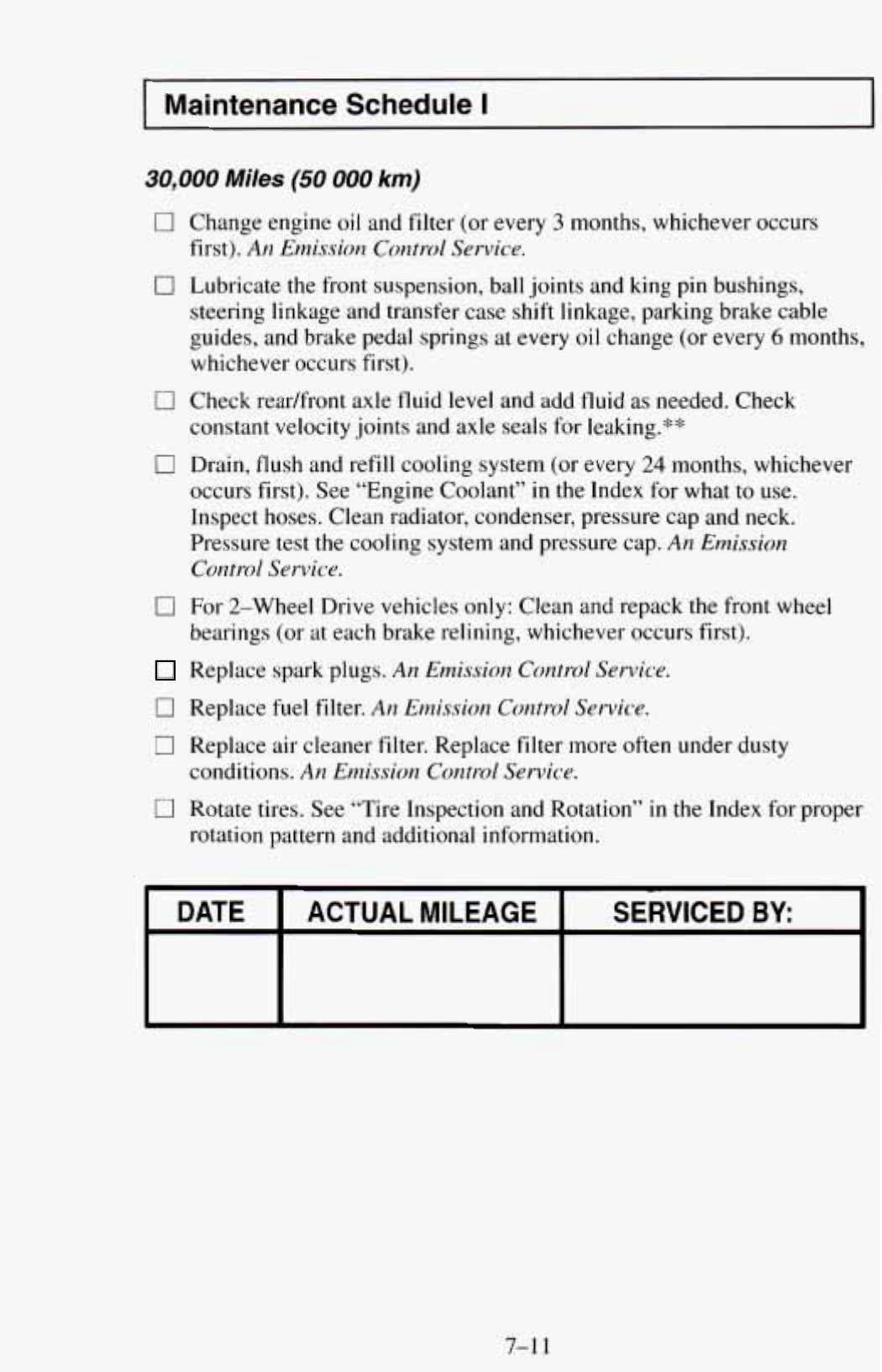 Maintenance Schedule I

30,000 Miles (50 000 km)

☐ Change engine oil and filter (or every 3 months, whichever occurs first). An Emission Control Service.

☐ Lubricate the front suspension, ball joints and king pin bushings, steering linkage and transfer case shift linkage, parking brake cable guides, and brake pedal springs at every oil change (or every 6 months, whichever occurs first).

☐ Check rear/front axle fluid level and add fluid as needed. Check constant velocity joints and axle seals for leaking.**

☐ Drain, flush and refill cooling system (or every 24 months, whichever occurs first). See "Engine Coolant" in the Index for what to use. Inspect hoses. Clean radiator, condenser, pressure cap and neck. Pressure test the cooling system and pressure cap. An Emission Control Service.

☐ For 2–Wheel Drive vehicles only: Clean and repack the front wheel bearings (or at each brake relining, whichever occurs first).

☐ Replace spark plugs. An Emission Control Service.

☐ Replace fuel filter. An Emission Control Service.

☐ Replace air cleaner filter. Replace filter more often under dusty conditions. An Emission Control Service.

☐ Rotate tires. See "Tire Inspection and Rotation" in the Index for proper rotation pattern and additional information.

| DATE | ACTUAL MILEAGE | SERVICED BY: |
|---|---|---|
| | | |

7–11